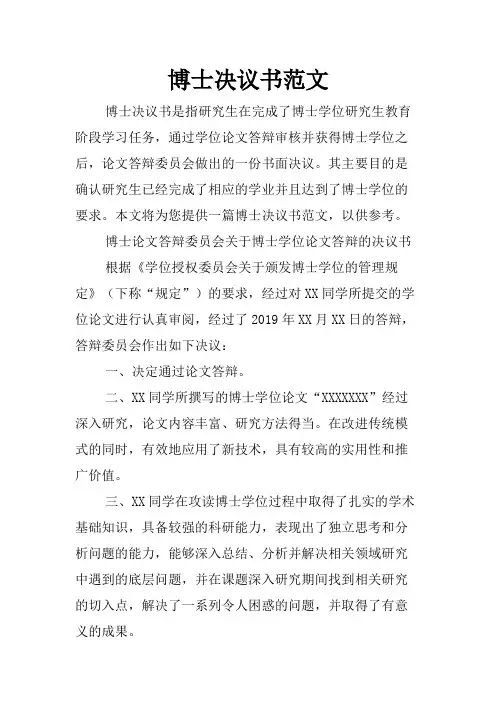 博士决议书范文

博士决议书是指研究生在完成了博士学位研究生教育阶段学习任务，通过学位论文答辩审核并获得博士学位之后，论文答辩委员会做出的一份书面决议。其主要目的是确认研究生已经完成了相应的学业并且达到了博士学位的要求。本文将为您提供一篇博士决议书范文，以供参考。

博士论文答辩委员会关于博士学位论文答辩的决议书

根据《学位授权委员会关于颁发博士学位的管理规定》（下称“规定”）的要求，经过对XX同学所提交的学位论文进行认真审阅，经过了2019年XX月XX日的答辩，答辩委员会作出如下决议：

一、决定通过论文答辩。

二、XX同学所撰写的博士学位论文“XXXXXXX”经过深入研究，论文内容丰富、研究方法得当。在改进传统模式的同时，有效地应用了新技术，具有较高的实用性和推广价值。

三、XX同学在攻读博士学位过程中取得了扎实的学术基础知识，具备较强的科研能力，表现出了独立思考和分析问题的能力，能够深入总结、分析并解决相关领域研究中遇到的底层问题，并在课题深入研究期间找到相关研究的切入点，解决了一系列令人困惑的问题，并取得了有意义的成果。